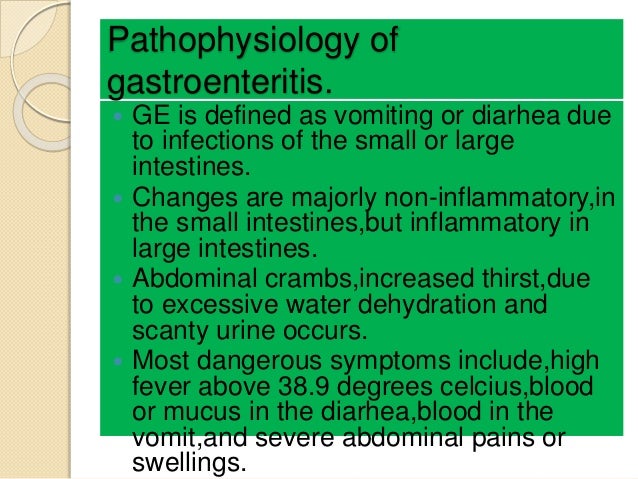 Pathophysiology of gastroenteritis.

• GE is defined as vomiting or diarhea due to infections of the small or large intestines.
• Changes are majorly non-inflammatory,in the small intestines,but inflammatory in large intestines.
• Abdominal crambs,increased thirst,due to excessive water dehydration and scanty urine occurs.
• Most dangerous symptoms include,high fever above 38.9 degrees celcius,blood or mucus in the diarhea,blood in the vomit,and severe abdominal pains or swellings.